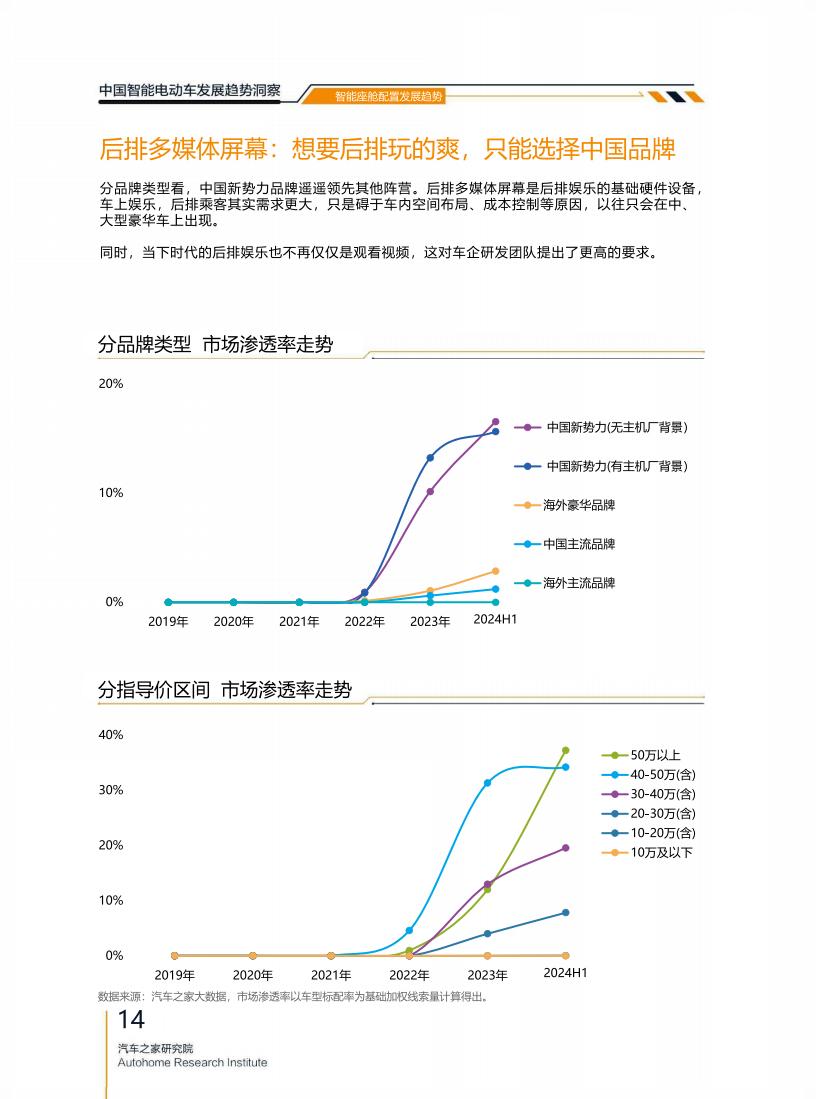 中国智能电动车发展趋势洞察
智能座舱配置发展趋势

后排多媒体屏幕：想要后排玩的爽，只能选择中国品牌

分品牌类型看，中国新势力品牌遥遥领先其他阵营。后排多媒体屏幕是后排娱乐的基础硬件设备，车上娱乐，后排乘客其实需求更大，只是碍于车内空间布局、成本控制等原因，以往只会在中、大型豪华车上出现。

同时，当下时代的后排娱乐也不再仅仅是观看视频，这对车企研发团队提出了更高的要求。

分品牌类型 市场渗透率走势

20%
10%
0%
2019年
2020年
2021年
2022年
2023年
2024H1
中国新势力(无主机厂背景)
中国新势力(有主机厂背景)
海外豪华品牌
中国主流品牌
海外主流品牌

分指导价区间 市场渗透率走势

40%
30%
20%
10%
0%
2019年
2020年
2021年
2022年
2023年
2024H1
50万以上
40-50万(含)
30-40万(含)
20-30万(含)
10-20万(含)
10万及以下

数据来源：汽车之家大数据，市场渗透率以车型标配率为基础加权线索量计算得出。

14
汽车之家研究院
Autohome Research Institute